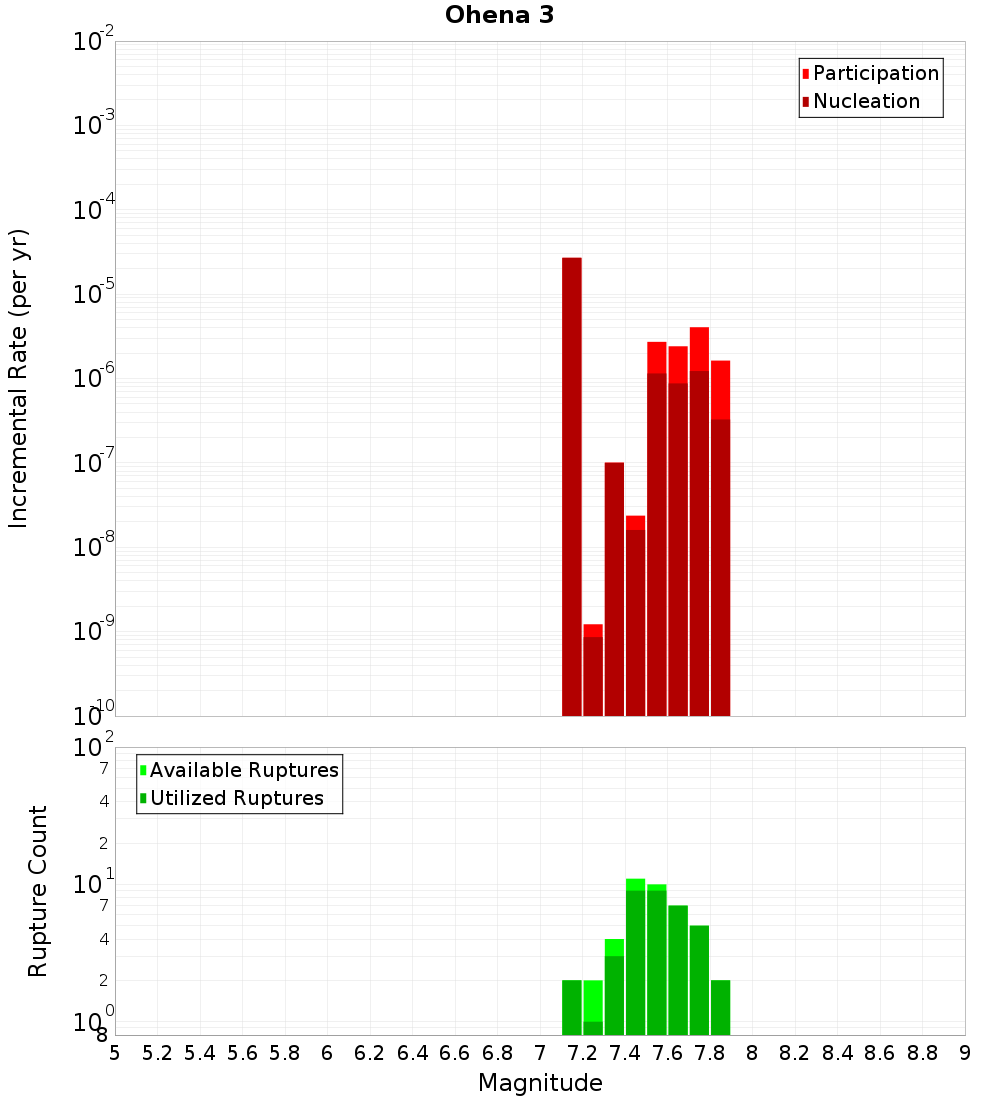 Ohena 3

Participation
Nucleation

Incremental Rate (per yr)

$10^{-2}$
$10^{-3}$
$10^{-4}$
$10^{-5}$
$10^{-6}$
$10^{-7}$
$10^{-8}$
$10^{-9}$
$10^{-10}$

Available Ruptures
Utilized Ruptures

Rupture Count

$10^{2}$
7
4
2
$10^{1}$
7
4
2
$10^{0}$
8

5 5.2 5.4 5.6 5.8 6 6.2 6.4 6.6 6.8 7 7.2 7.4 7.6 7.8 8 8.2 8.4 8.6 8.8 9

Magnitude